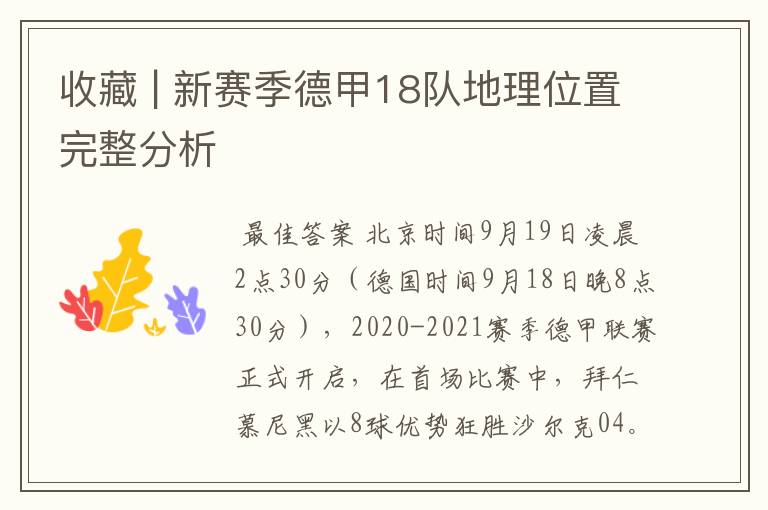 收藏 | 新赛季德甲18队地理位置完整分析

最佳答案 北京时间9月19日凌晨2点30分（德国时间9月18日晚8点30分），2020-2021赛季德甲联赛正式开启，在首场比赛中，拜仁慕尼黑以8球优势狂胜沙尔克04。